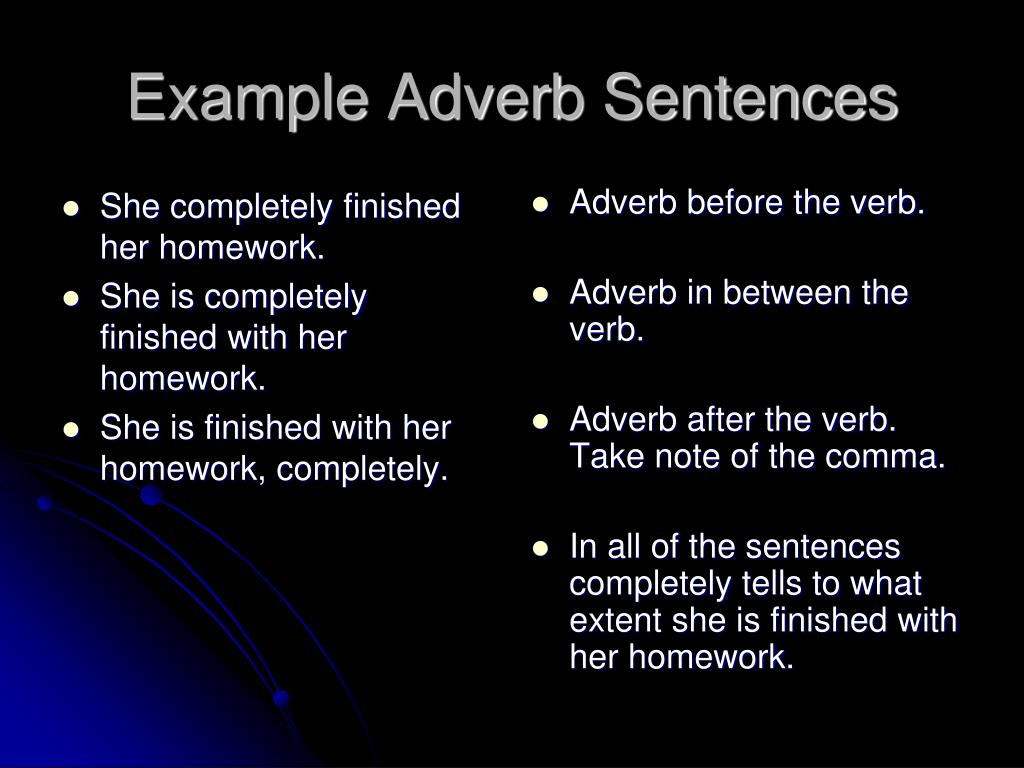 Example Adverb Sentences

- She completely finished her homework.
- She is completely finished with her homework.
- She is finished with her homework, completely.

- Adverb before the verb.
- Adverb in between the verb.
- Adverb after the verb. Take note of the comma.
- In all of the sentences completely tells to what extent she is finished with her homework.